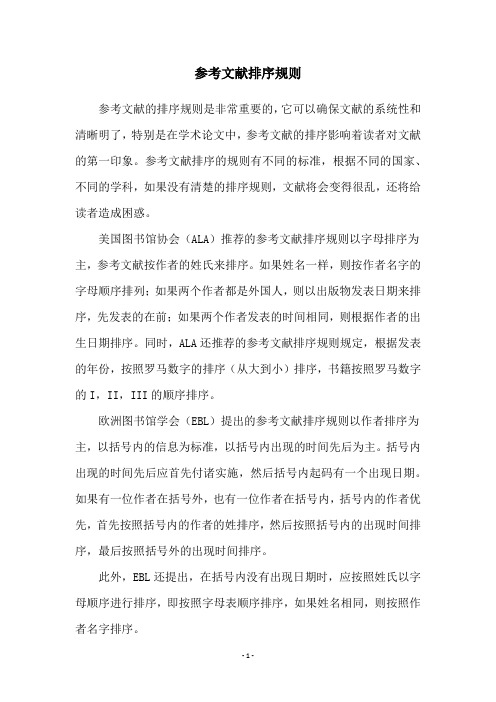 参考文献排序规则

参考文献的排序规则是非常重要的，它可以确保文献的系统性和清晰明了，特别是在学术论文中，参考文献的排序影响着读者对文献的第一印象。参考文献排序的规则有不同的标准，根据不同的国家、不同的学科，如果没有清楚的排序规则，文献将会变得很乱，还将给读者造成困惑。

美国图书馆协会（ALA）推荐的参考文献排序规则以字母排序为主，参考文献按作者的姓氏来排序。如果姓名一样，则按作者名字的字母顺序排列；如果两个作者都是外国人，则以出版物发表日期来排序，先发表的在前；如果两个作者发表的时间相同，则根据作者的出生日期排序。同时，ALA还推荐的参考文献排序规则规定，根据发表的年份，按照罗马数字的排序（从大到小）排序，书籍按照罗马数字的I，II，III的顺序排序。

欧洲图书馆学会（EBL）提出的参考文献排序规则以作者排序为主，以括号内的信息为标准，以括号内出现的时间先后为主。括号内出现的时间先后应首先付诸实施，然后括号内起码有一个出现日期。如果有一位作者在括号外，也有一位作者在括号内，括号内的作者优先，首先按照括号内的作者的姓排序，然后按照括号内的出现时间排序，最后按照括号外的出现时间排序。

此外，EBL还提出，在括号内没有出现日期时，应按照姓氏以字母顺序进行排序，即按照字母表顺序排序，如果姓名相同，则按照作者名字排序。

- 1 -